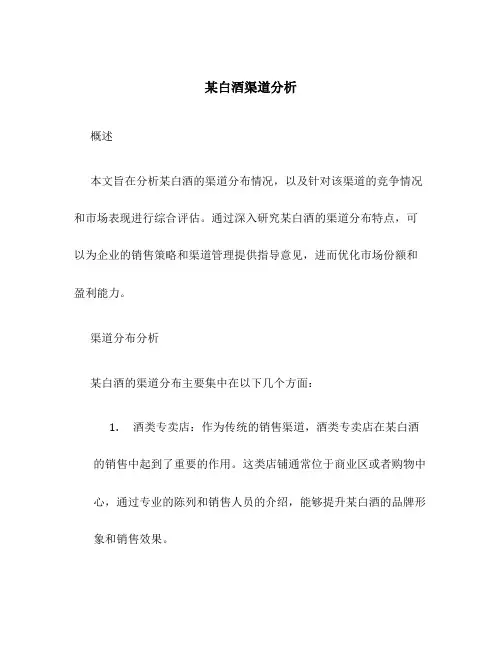 某白酒渠道分析

概述

本文旨在分析某白酒的渠道分布情况，以及针对该渠道的竞争情况和市场表现进行综合评估。通过深入研究某白酒的渠道分布特点，可以为企业的销售策略和渠道管理提供指导意见，进而优化市场份额和盈利能力。

渠道分布分析

某白酒的渠道分布主要集中在以下几个方面：

1. 酒类专卖店：作为传统的销售渠道，酒类专卖店在某白酒的销售中起到了重要的作用。这类店铺通常位于商业区或者购物中心，通过专业的陈列和销售人员的介绍，能够提升某白酒的品牌形象和销售效果。